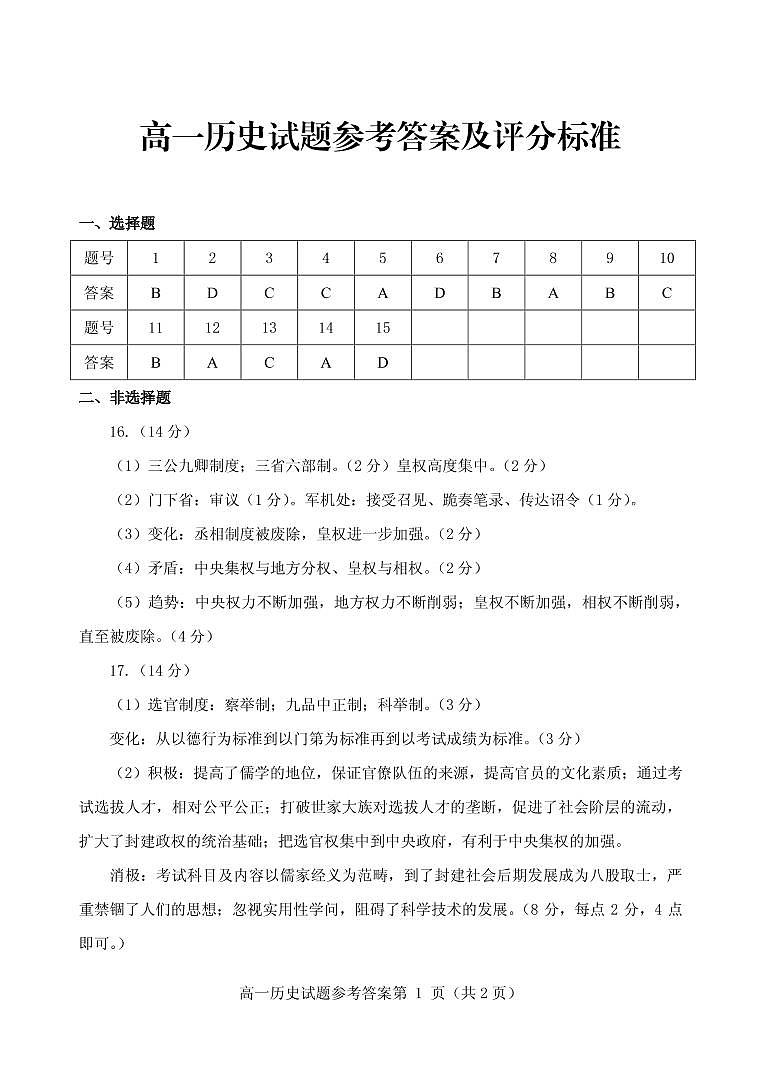 高一历史试题参考答案及评分标准

一、选择题

| 题号 | 1 | 2 | 3 | 4 | 5 | 6 | 7 | 8 | 9 | 10 |
|---|---|---|---|---|---|---|---|---|---|---|
| 答案 | B | D | C | C | A | D | B | A | B | C |
| 题号 | 11 | 12 | 13 | 14 | 15 | | | | | |
| 答案 | B | A | C | A | D | | | | | |

二、非选择题

16.（14 分）

（1）三公九卿制度；三省六部制。（2 分）皇权高度集中。（2 分）

（2）门下省：审议（1 分）。军机处：接受召见、跪奏笔录、传达诏令（1 分）。

（3）变化：丞相制度被废除，皇权进一步加强。（2 分）

（4）矛盾：中央集权与地方分权、皇权与相权。（2 分）

（5）趋势：中央权力不断加强，地方权力不断削弱；皇权不断加强，相权不断削弱，直至被废除。（4 分）

17.（14 分）

（1）选官制度：察举制；九品中正制；科举制。（3 分）

变化：从以德行为标准到以门第为标准再到以考试成绩为标准。（3 分）

（2）积极：提高了儒学的地位，保证官僚队伍的来源，提高官员的文化素质；通过考试选拔人才，相对公平公正；打破世家大族对选拔人才的垄断，促进了社会阶层的流动，扩大了封建政权的统治基础；把选官权集中到中央政府，有利于中央集权的加强。

消极：考试科目及内容以儒家经义为范畴，到了封建社会后期发展成为八股取士，严重禁锢了人们的思想；忽视实用性学问，阻碍了科学技术的发展。（8 分，每点 2 分，4 点即可。）

高一历史试题参考答案第 1 页（共 2 页）